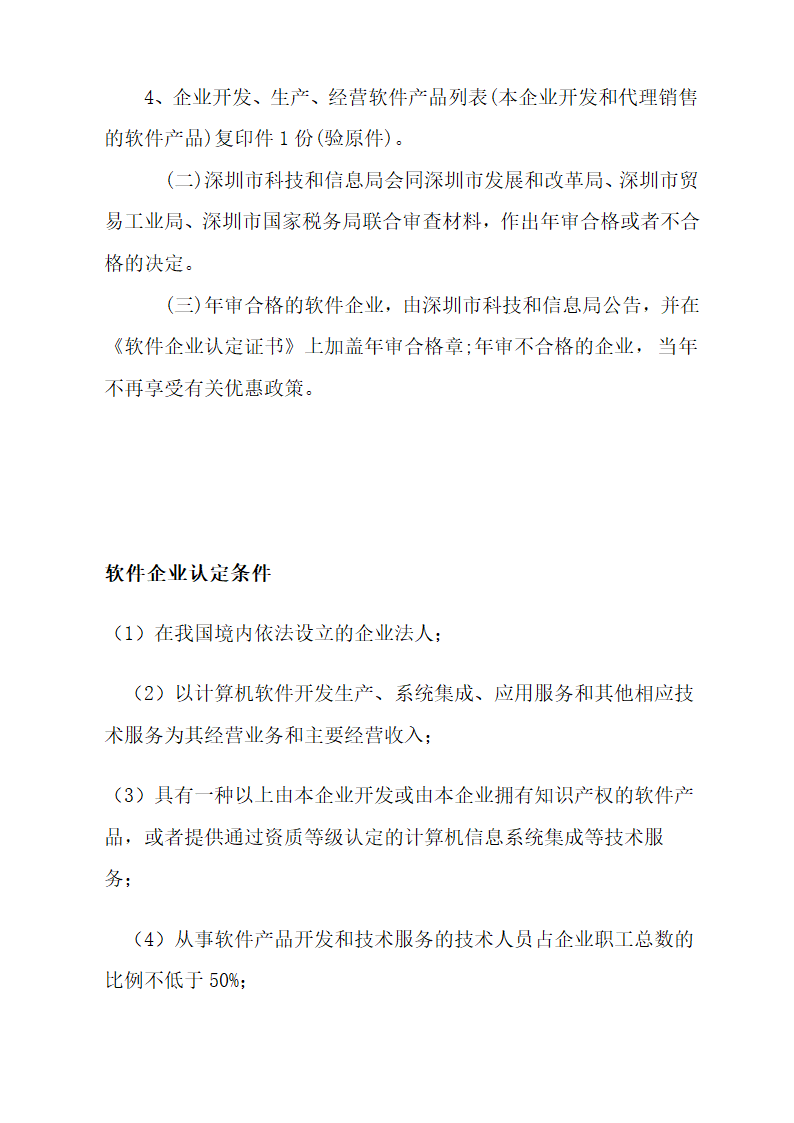 4、企业开发、生产、经营软件产品列表(本企业开发和代理销售的软件产品)复印件 1 份(验原件)。

(二)深圳市科技和信息局会同深圳市发展和改革局、深圳市贸易工业局、深圳市国家税务局联合审查材料，作出年审合格或者不合格的决定。

(三)年审合格的软件企业，由深圳市科技和信息局公告，并在《软件企业认定证书》上加盖年审合格章;年审不合格的企业，当年不再享受有关优惠政策。

软件企业认定条件

（1）在我国境内依法设立的企业法人；

（2）以计算机软件开发生产、系统集成、应用服务和其他相应技术服务为其经营业务和主要经营收入；

（3）具有一种以上由本企业开发或由本企业拥有知识产权的软件产品，或者提供通过资质等级认定的计算机信息系统集成等技术服务；

（4）从事软件产品开发和技术服务的技术人员占企业职工总数的比例不低于 50%;